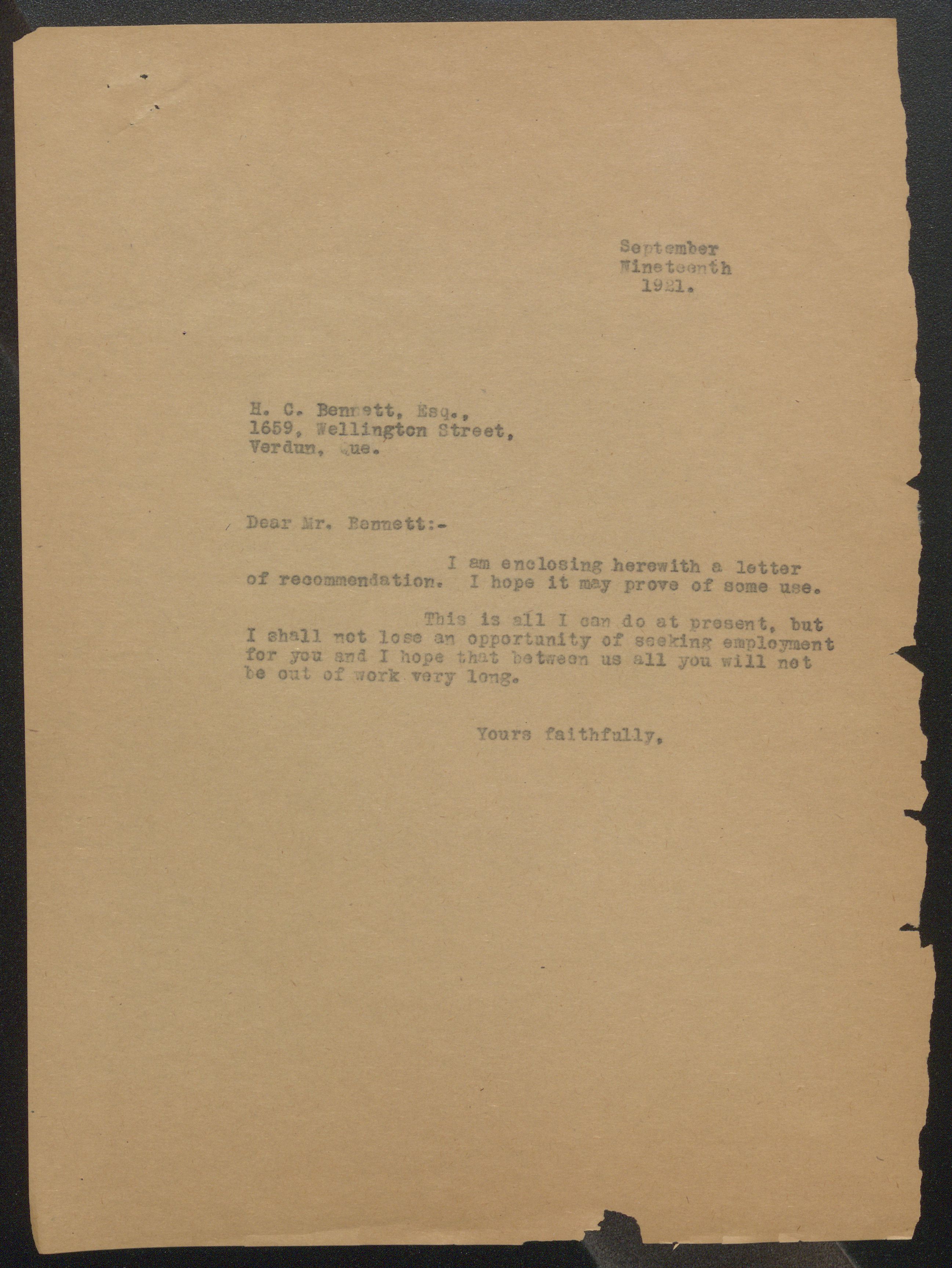 September
Nineteenth
1921.

H. C. Bennett, Esq.,
1659, Wellington Street,
Verdun, Que.

Dear Mr. Bennett:-

I am enclosing herewith a letter of recommendation. I hope it may prove of some use.

This is all I can do at present, but I shall not lose an opportunity of seeking employment for you and I hope that between us all you will not be out of work very long.

Yours faithfully,